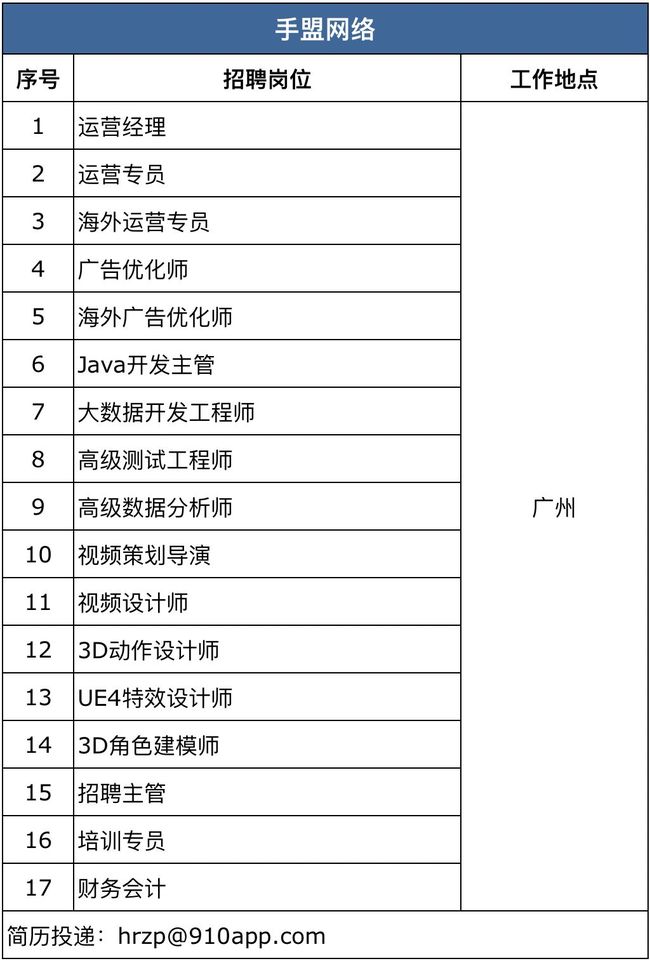 手盟网络

| 序号 | 招聘岗位 | 工作地点 |
|---|---|---|
| 1 | 运营经理 | 广州 |
| 2 | 运营专员 | |
| 3 | 海外运营专员 | |
| 4 | 广告优化师 | |
| 5 | 海外广告优化师 | |
| 6 | Java开发主管 | |
| 7 | 大数据开发工程师 | |
| 8 | 高级测试工程师 | |
| 9 | 高级数据分析师 | |
| 10 | 视频策划导演 | |
| 11 | 视频设计师 | |
| 12 | 3D动作设计师 | |
| 13 | UE4特效设计师 | |
| 14 | 3D角色建模师 | |
| 15 | 招聘主管 | |
| 16 | 培训专员 | |
| 17 | 财务会计 | |

简历投递：hrzp@910app.com